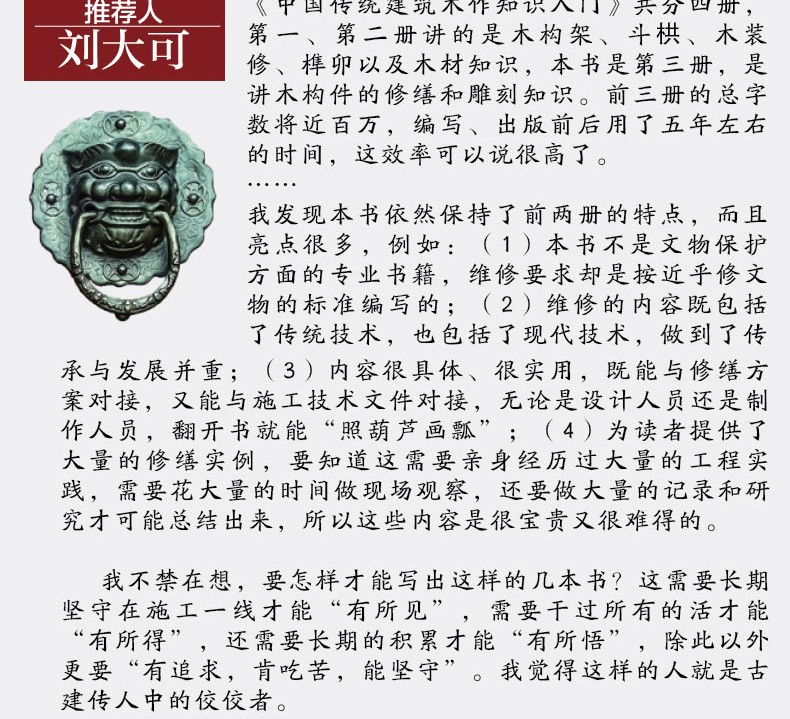 推荐人
刘大可

《中国传统建筑木作知识入门》共分四册，第一、第二册讲的是木构架、斗栱、木装修、榫卯以及木材知识，本书是第三册，是讲木构件的修缮和雕刻知识。前三册的总字数将近百万，编写、出版前后用了五年左右的时间，这效率可以说很高了。

……

我发现本书依然保持了前两册的特点，而且亮点很多，例如：（1）本书不是文物保护方面的专业书籍，维修要求却是按近乎修文物的标准编写的；（2）维修的内容既包括了传统技术，也包括了现代技术，做到了传承与发展并重；（3）内容很具体、很实用，既能与修缮方案对接，又能与施工技术文件对接，无论是设计人员还是制作人员，翻开书就能“照葫芦画瓢”；（4）为读者提供了大量的修缮实例，要知道这需要亲身经历过大量的工程实践，需要花大量的时间做现场观察，还要做大量的记录和研究才可能总结出来，所以这些内容是很宝贵又很难得的。

我不禁在想，要怎样才能写出这样的几本书？这需要长期坚守在施工一线才能“有所见”，需要干过所有的活才能“有所得”，还需要长期的积累才能“有所悟”，除此以外更要“有追求，肯吃苦，能坚守”。我觉得这样的人就是古建传人中的佼佼者。